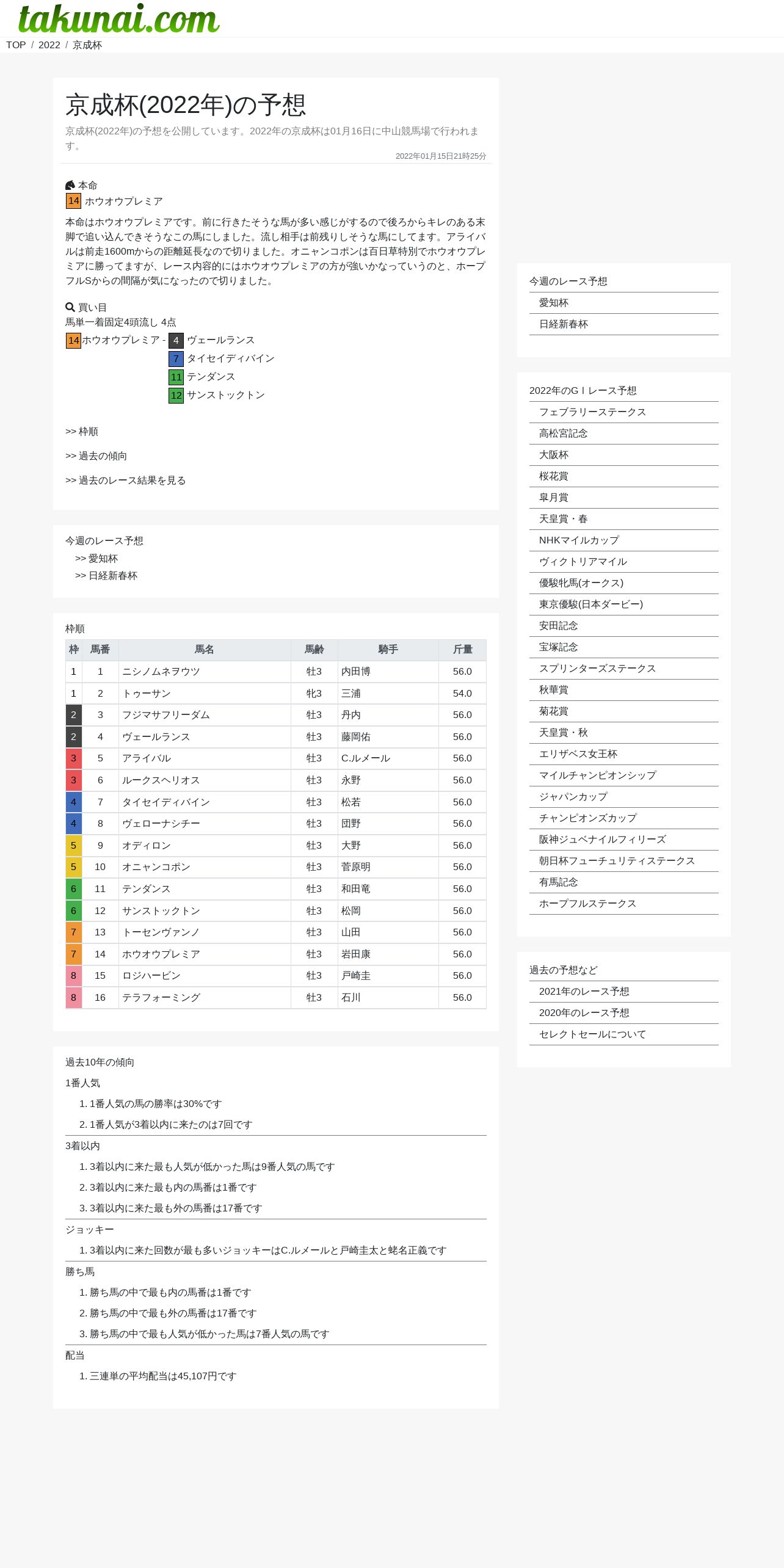 takunai.com

TOP / 2022 / 京成杯

京成杯(2022年)の予想

京成杯(2022年)の予想を公開しています。2022年の京成杯は01月16日に中山競馬場で行われます。

2022年01月15日21時25分

本命
14 ホウオウプレミア

本命はホウオウプレミアです。前に行きたそうな馬が多い感じがするので後ろからキレのある末脚で追い込んできそうなこの馬にしました。流し相手は前残りしそうな馬にしてます。アライバルは前走1600mからの距離延長なので切りました。オニャンコポンは百日草特別でホウオウプレミアに勝ってますが、レース内容的にはホウオウプレミアの方が強いかなっていうのと、ホープフルSからの間隔が気になったので切りました。

買い目
馬単一着固定4頭流し 4点
14 ホウオウプレミア - 4 ヴェールランス
7 タイセイディバイン
11 テンダンス
12 サンストックトン

>> 枠順

>> 過去の傾向

>> 過去のレース結果を見る

今週のレース予想
>> 愛知杯
>> 日経新春杯

枠順

| 枠 | 馬番 | 馬名 | 馬齢 | 騎手 | 斤量 |
|---|---|---|---|---|---|
| 1 | 1 | ニシノムネヲウツ | 牡3 | 内田博 | 56.0 |
| 1 | 2 | トゥーサン | 牝3 | 三浦 | 54.0 |
| 2 | 3 | フジマサフリーダム | 牡3 | 丹内 | 56.0 |
| 2 | 4 | ヴェールランス | 牡3 | 藤岡佑 | 56.0 |
| 3 | 5 | アライバル | 牡3 | C.ルメール | 56.0 |
| 3 | 6 | ルークスヘリオス | 牡3 | 永野 | 56.0 |
| 4 | 7 | タイセイディバイン | 牡3 | 松若 | 56.0 |
| 4 | 8 | ヴェローナシチー | 牡3 | 団野 | 56.0 |
| 5 | 9 | オディロン | 牡3 | 大野 | 56.0 |
| 5 | 10 | オニャンコポン | 牡3 | 菅原明 | 56.0 |
| 6 | 11 | テンダンス | 牡3 | 和田竜 | 56.0 |
| 6 | 12 | サンストックトン | 牡3 | 松岡 | 56.0 |
| 7 | 13 | トーセンヴァンノ | 牡3 | 山田 | 56.0 |
| 7 | 14 | ホウオウプレミア | 牡3 | 岩田康 | 56.0 |
| 8 | 15 | ロジハービン | 牡3 | 戸崎圭 | 56.0 |
| 8 | 16 | テラフォーミング | 牡3 | 石川 | 56.0 |

過去10年の傾向
1番人気
1. 1番人気の馬の勝率は30%です
2. 1番人気が3着以内に来たのは7回です
3着以内
1. 3着以内に来た最も人気が低かった馬は9番人気の馬です
2. 3着以内に来た最も内の馬番は1番です
3. 3着以内に来た最も外の馬番は17番です
ジョッキー
1. 3着以内に来た回数が最も多いジョッキーはC.ルメールと戸崎圭太と蛯名正義です
勝ち馬
1. 勝ち馬の中で最も内の馬番は1番です
2. 勝ち馬の中で最も外の馬番は17番です
3. 勝ち馬の中で最も人気が低かった馬は7番人気の馬です
配当
1. 三連単の平均配当は45,107円です

今週のレース予想
愛知杯
日経新春杯

2022年のGⅠレース予想
フェブラリーステークス
高松宮記念
大阪杯
桜花賞
皐月賞
天皇賞・春
NHKマイルカップ
ヴィクトリアマイル
優駿牝馬(オークス)
東京優駿(日本ダービー)
安田記念
宝塚記念
スプリンターズステークス
秋華賞
菊花賞
天皇賞・秋
エリザベス女王杯
マイルチャンピオンシップ
ジャパンカップ
チャンピオンズカップ
阪神ジュベナイルフィリーズ
朝日杯フューチュリティステークス
有馬記念
ホープフルステークス

過去の予想など
2021年のレース予想
2020年のレース予想
セレクトセールについて